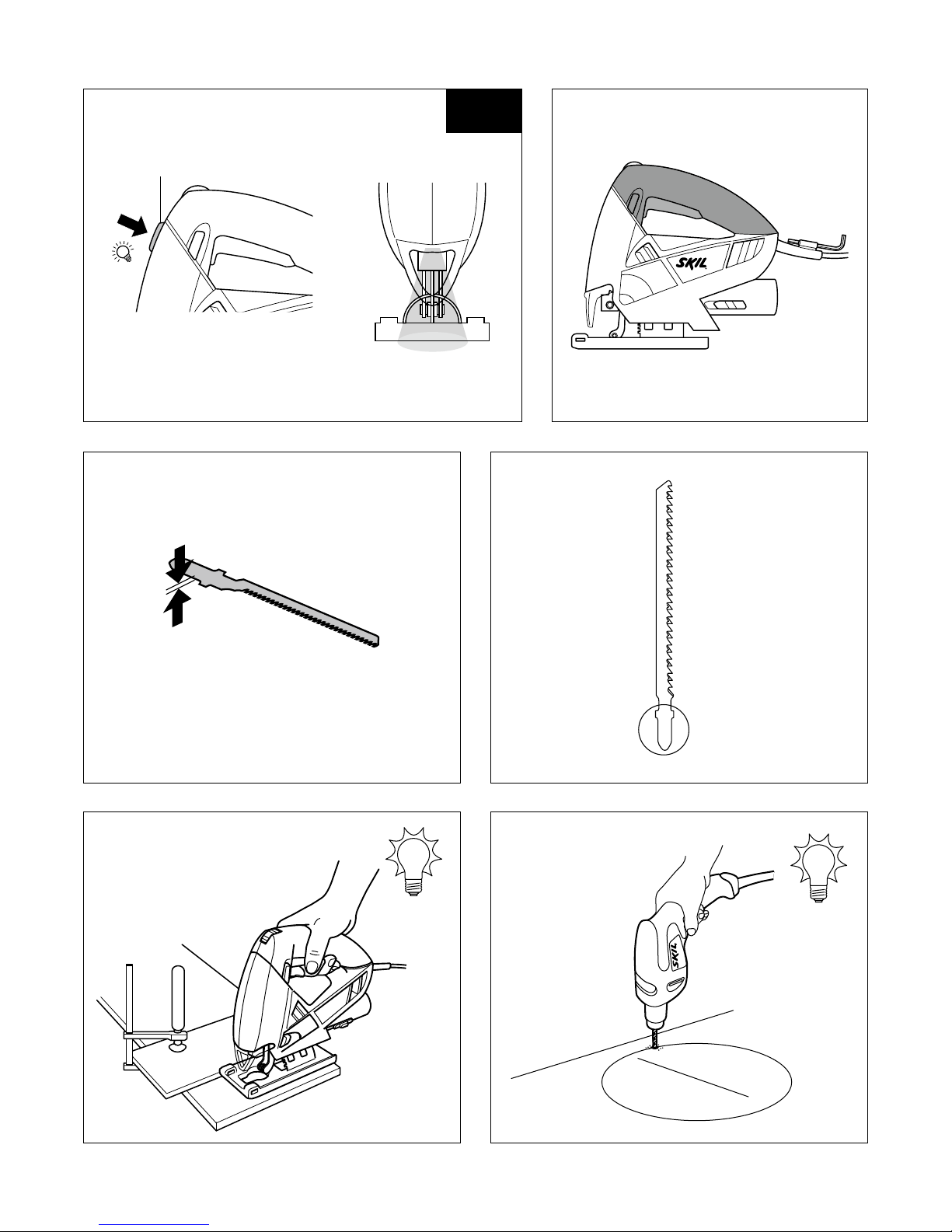 SKIL

SKIL